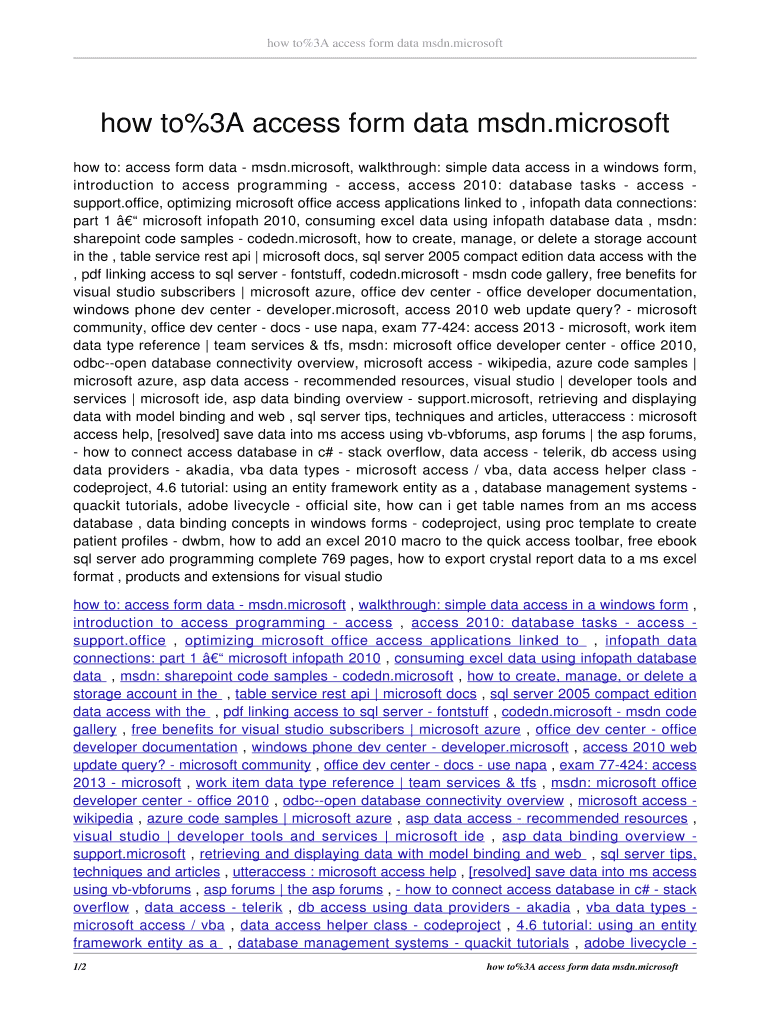 how to%3A access form data msdn.microsoft

how to%3A access form data msdn.microsoft

how to: access form data - msdn.microsoft, walkthrough: simple data access in a windows form, introduction to access programming - access, access 2010: database tasks - access - support.office, optimizing microsoft office access applications linked to , infopath data connections: part 1 â€“ microsoft infopath 2010, consuming excel data using infopath database data , msdn: sharepoint code samples - codedn.microsoft, how to create, manage, or delete a storage account in the , table service rest api | microsoft docs, sql server 2005 compact edition data access with the , pdf linking access to sql server - fontstuff, codedn.microsoft - msdn code gallery, free benefits for visual studio subscribers | microsoft azure, office dev center - office developer documentation, windows phone dev center - developer.microsoft, access 2010 web update query? - microsoft community, office dev center - docs - use napa, exam 77-424: access 2013 - microsoft, work item data type reference | team services & tfs, msdn: microsoft office developer center - office 2010, odbc--open database connectivity overview, microsoft access - wikipedia, azure code samples | microsoft azure, asp data access - recommended resources, visual studio | developer tools and services | microsoft ide, asp data binding overview - support.microsoft, retrieving and displaying data with model binding and web , sql server tips, techniques and articles, utteraccess : microsoft access help, [resolved] save data into ms access using vb-vbforums, asp forums | the asp forums, - how to connect access database in c# - stack overflow, data access - telerik, db access using data providers - akadia, vba data types - microsoft access / vba, data access helper class - codeproject, 4.6 tutorial: using an entity framework entity as a , database management systems - quackit tutorials, adobe livecycle - official site, how can i get table names from an ms access database , data binding concepts in windows forms - codeproject, using proc template to create patient profiles - dwbm, how to add an excel 2010 macro to the quick access toolbar, free ebook sql server ado programming complete 769 pages, how to export crystal report data to a ms excel format , products and extensions for visual studio

how to: access form data - msdn.microsoft , walkthrough: simple data access in a windows form , introduction to access programming - access , access 2010: database tasks - access - support.office , optimizing microsoft office access applications linked to , infopath data connections: part 1 â€“ microsoft infopath 2010 , consuming excel data using infopath database data , msdn: sharepoint code samples - codedn.microsoft , how to create, manage, or delete a storage account in the , table service rest api | microsoft docs , sql server 2005 compact edition data access with the , pdf linking access to sql server - fontstuff , codedn.microsoft - msdn code gallery , free benefits for visual studio subscribers | microsoft azure , office dev center - office developer documentation , windows phone dev center - developer.microsoft , access 2010 web update query? - microsoft community , office dev center - docs - use napa , exam 77-424: access 2013 - microsoft , work item data type reference | team services & tfs , msdn: microsoft office developer center - office 2010 , odbc--open database connectivity overview , microsoft access - wikipedia , azure code samples | microsoft azure , asp data access - recommended resources , visual studio | developer tools and services | microsoft ide , asp data binding overview - support.microsoft , retrieving and displaying data with model binding and web , sql server tips, techniques and articles , utteraccess : microsoft access help , [resolved] save data into ms access using vb-vbforums , asp forums | the asp forums , - how to connect access database in c# - stack overflow , data access - telerik , db access using data providers - akadia , vba data types - microsoft access / vba , data access helper class - codeproject , 4.6 tutorial: using an entity framework entity as a , database management systems - quackit tutorials , adobe livecycle -

1/2 how to%3A access form data msdn.microsoft